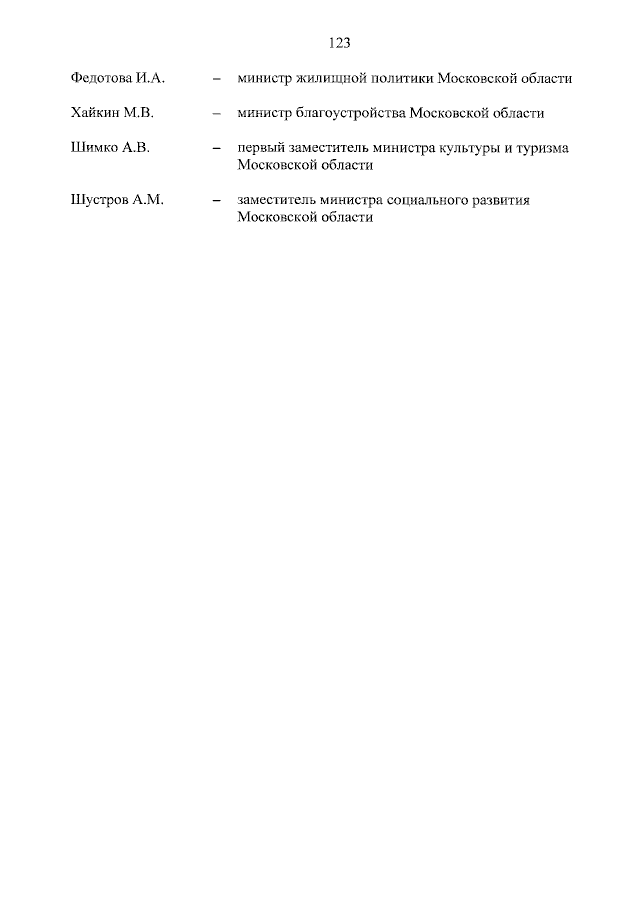 123

Федотова И.А. – министр жилищной политики Московской области

Хайкин М.В. – министр благоустройства Московской области

Шимко А.В. – первый заместитель министра культуры и туризма Московской области

Шустров А.М. – заместитель министра социального развития Московской области